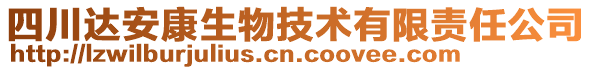 四川达安康生物技术有限责任公司
http://lzwilburjulius.cn.coovee.com